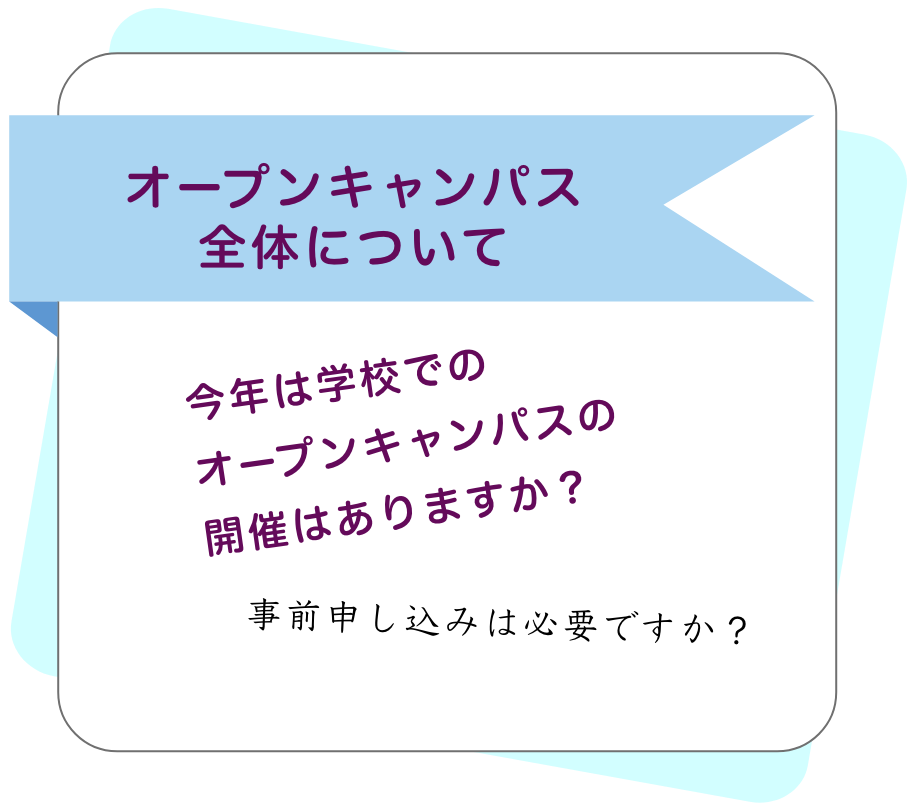 オープンキャンパス
全体について

今年は学校での
オープンキャンパスの
開催はありますか？

事前申し込みは必要ですか？